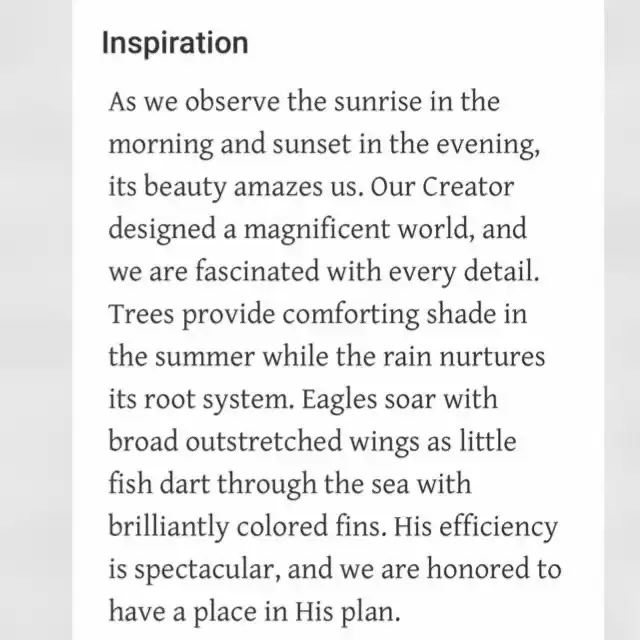 Inspiration

As we observe the sunrise in the morning and sunset in the evening, its beauty amazes us. Our Creator designed a magnificent world, and we are fascinated with every detail. Trees provide comforting shade in the summer while the rain nurtures its root system. Eagles soar with broad outstretched wings as little fish dart through the sea with brilliantly colored fins. His efficiency is spectacular, and we are honored to have a place in His plan.